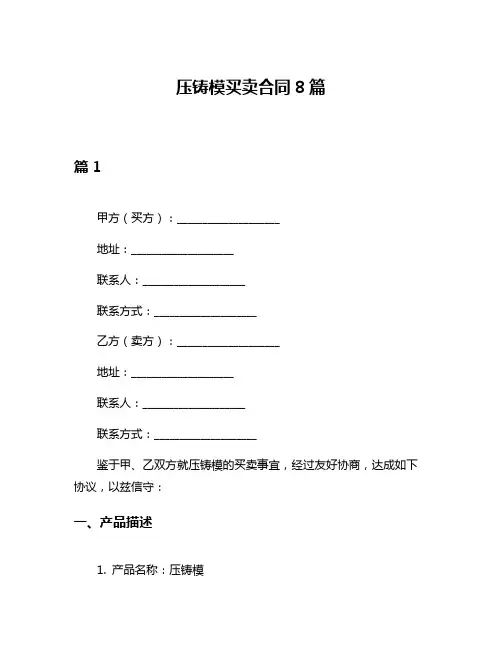 压铸模买卖合同 8 篇

篇 1

甲方（买方）：__________________

地址：__________________

联系人：__________________

联系方式：__________________

乙方（卖方）：__________________

地址：__________________

联系人：__________________

联系方式：__________________

鉴于甲、乙双方就压铸模的买卖事宜，经过友好协商，达成如下协议，以兹信守：

一、产品描述

1. 产品名称：压铸模